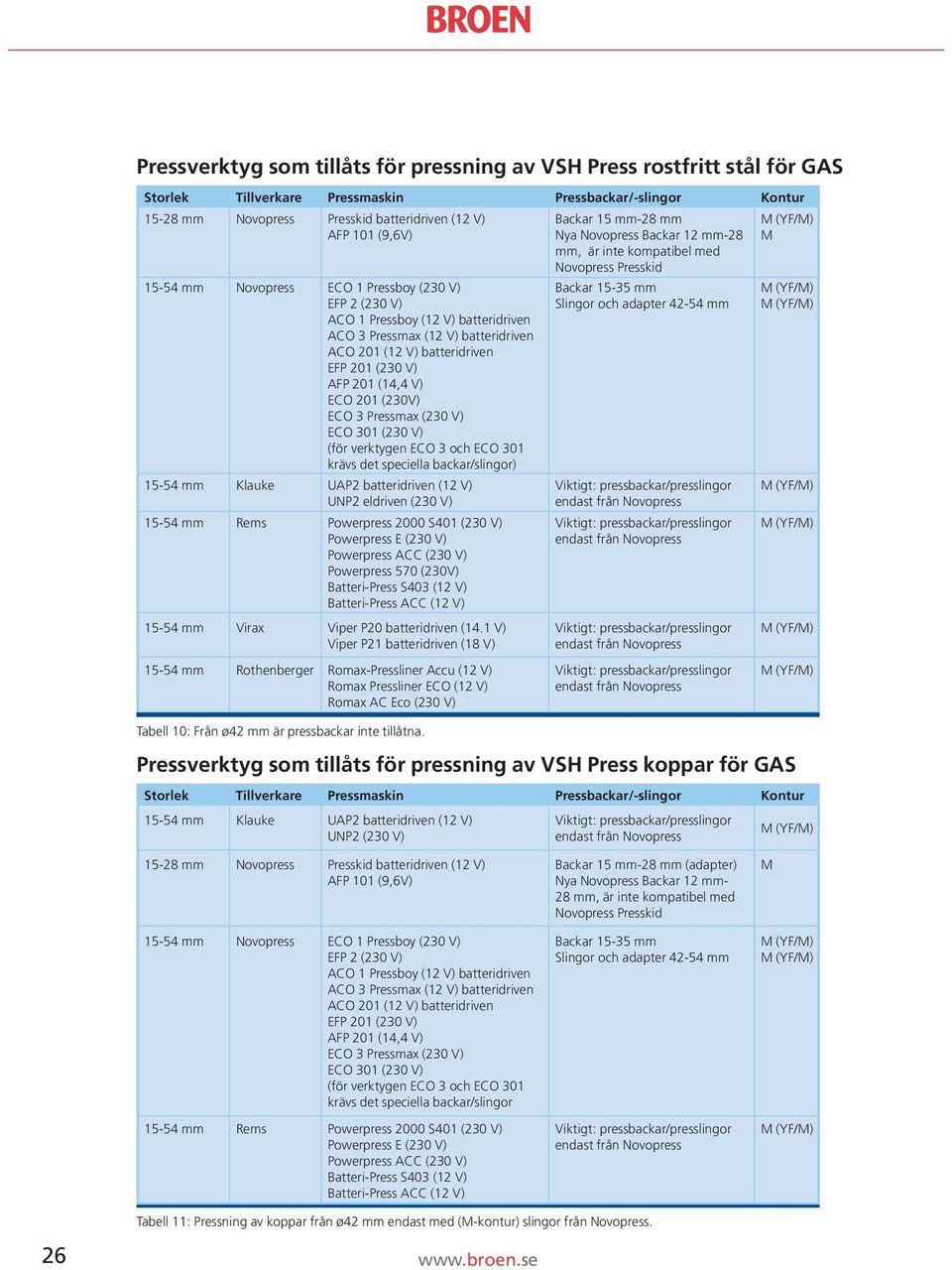 BROEN

Pressverktyg som tillåts för pressning av VSH Press rostfritt stål för GAS

| Storlek | Tillverkare | Pressmaskin | Pressbackar/-slingor | Kontur |
|---|---|---|---|---|
| 15-28 mm | Novopress | Presskid batteridriven (12 V) AFP 101 (9,6V) | Backar 15 mm-28 mm Nya Novopress Backar 12 mm-28 mm, är inte kompatibel med Novopress Presskid | M (YF/M) M |
| 15-54 mm | Novopress | ECO 1 Pressboy (230 V) EFP 2 (230 V) ACO 1 Pressboy (12 V) batteridriven ACO 3 Pressmax (12 V) batteridriven ACO 201 (12 V) batteridriven EFP 201 (230 V) AFP 201 (14,4 V) ECO 201 (230V) ECO 3 Pressmax (230 V) ECO 301 (230 V) (för verktygen ECO 3 och ECO 301 krävs det speciella backar/slingor) | Backar 15-35 mm Slingor och adapter 42-54 mm | M (YF/M) M (YF/M) |
| 15-54 mm | Klauke | UAP2 batteridriven (12 V) UNP2 eldriven (230 V) | Viktigt: pressbackar/presslingor endast från Novopress | M (YF/M) |
| 15-54 mm | Rems | Powerpress 2000 S401 (230 V) Powerpress E (230 V) Powerpress ACC (230 V) Powerpress 570 (230V) Batteri-Press S403 (12 V) Batteri-Press ACC (12 V) | Viktigt: pressbackar/presslingor endast från Novopress | M (YF/M) |
| 15-54 mm | Virax | Viper P20 batteridriven (14.1 V) Viper P21 batteridriven (18 V) | Viktigt: pressbackar/presslingor endast från Novopress | M (YF/M) |
| 15-54 mm | Rothenberger | Romax-Pressliner Accu (12 V) Romax Pressliner ECO (12 V) Romax AC Eco (230 V) | Viktigt: pressbackar/presslingor endast från Novopress | M (YF/M) |

Tabell 10: Från ø42 mm är pressbackar inte tillåtna.

Pressverktyg som tillåts för pressning av VSH Press koppar för GAS

| Storlek | Tillverkare | Pressmaskin | Pressbackar/-slingor | Kontur |
|---|---|---|---|---|
| 15-54 mm | Klauke | UAP2 batteridriven (12 V) UNP2 (230 V) | Viktigt: pressbackar/presslingor endast från Novopress | M (YF/M) |
| 15-28 mm | Novopress | Presskid batteridriven (12 V) AFP 101 (9,6V) | Backar 15 mm-28 mm (adapter) Nya Novopress Backar 12 mm-28 mm, är inte kompatibel med Novopress Presskid | M |
| 15-54 mm | Novopress | ECO 1 Pressboy (230 V) EFP 2 (230 V) ACO 1 Pressboy (12 V) batteridriven ACO 3 Pressmax (12 V) batteridriven ACO 201 (12 V) batteridriven EFP 201 (230 V) AFP 201 (14,4 V) ECO 3 Pressmax (230 V) ECO 301 (230 V) (för verktygen ECO 3 och ECO 301 krävs det speciella backar/slingor | Backar 15-35 mm Slingor och adapter 42-54 mm | M (YF/M) M (YF/M) |
| 15-54 mm | Rems | Powerpress 2000 S401 (230 V) Powerpress E (230 V) Powerpress ACC (230 V) Batteri-Press S403 (12 V) Batteri-Press ACC (12 V) | Viktigt: pressbackar/presslingor endast från Novopress | M (YF/M) |

Tabell 11: Pressning av koppar från ø42 mm endast med (M-kontur) slingor från Novopress.

26

www.broen.se